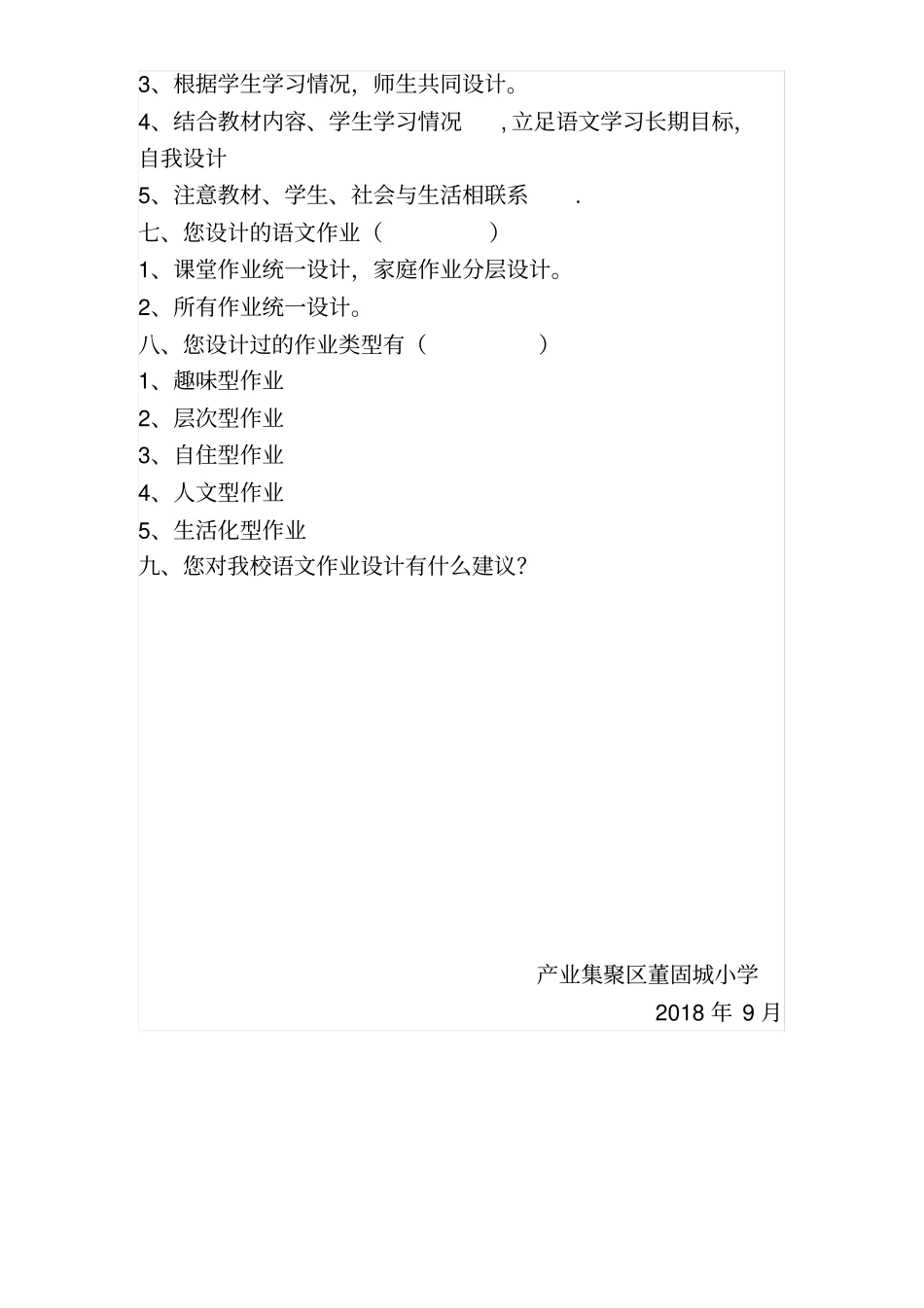 3、根据学生学习情况，师生共同设计。
4、结合教材内容、学生学习情况 ，立足语文学习长期目标，自我设计
5、注意教材、学生、社会与生活相联系 .
七、您设计的语文作业（ ）
1、课堂作业统一设计，家庭作业分层设计。
2、所有作业统一设计。
八、您设计过的作业类型有（ ）
1、趣味型作业
2、层次型作业
3、自住型作业
4、人文型作业
5、生活化型作业
九、您对我校语文作业设计有什么建议？

产业集聚区董固城小学
2018 年 9 月